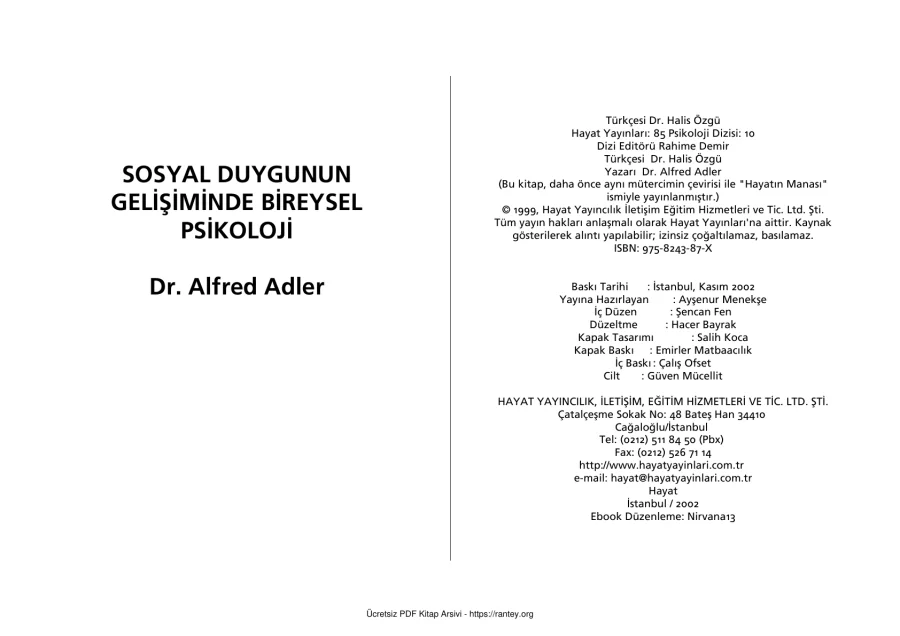 SOSYAL DUYGUNUN GELİŞİMİNDE BİREYSEL PSİKOLOJİ

Dr. Alfred Adler

Türkçesi Dr. Halis Özgü
Hayat Yayınları: 85 Psikoloji Dizisi: 10
Dizi Editörü Rahime Demir
Türkçesi Dr. Halis Özgü
Yazarı Dr. Alfred Adler
(Bu kitap, daha önce aynı mütercimin çevirisi ile "Hayatın Manası" ismiyle yayınlanmıştır.)
© 1999, Hayat Yayıncılık İletişim Eğitim Hizmetleri ve Tic. Ltd. Şti.
Tüm yayın hakları anlaşmalı olarak Hayat Yayınları'na aittir. Kaynak gösterilerek alıntı yapılabilir; izinsiz çoğaltılamaz, basılamaz.
ISBN: 975-8243-87-X

Baskı Tarihi : İstanbul, Kasım 2002
Yayına Hazırlayan : Ayşenur Menekşe
İç Düzen : Şencan Fen
Düzeltme : Hacer Bayrak
Kapak Tasarımı : Salih Koca
Kapak Baskı : Emirler Matbaacılık
İç Baskı : Çalış Ofset
Cilt : Güven Mücellit

HAYAT YAYINCILIK, İLETİŞİM, EĞİTİM HİZMETLERİ VE TİC. LTD. ŞTİ.
Çatalçeşme Sokak No: 48 Bateş Han 34410
Cağaloğlu/İstanbul
Tel: (0212) 511 84 50 (Pbx)
Fax: (0212) 526 71 14
http://www.hayatyayinlari.com.tr
e-mail: hayat@hayatyayinlari.com.tr
Hayat
İstanbul / 2002
Ebook Düzenleme: Nirvana13

Ücretsiz PDF Kitap Arsivi - https://rantey.org